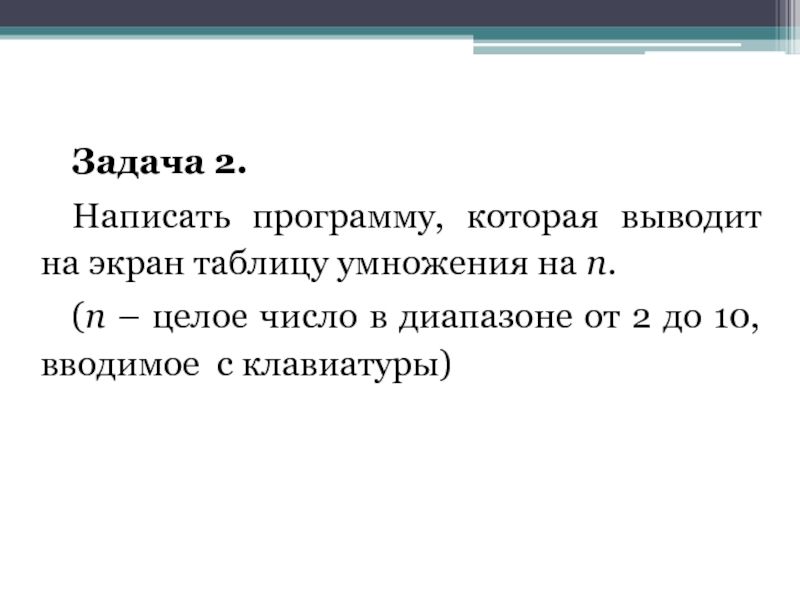 Задача 2.

Написать программу, которая выводит на экран таблицу умножения на $n$.

($n$ – целое число в диапазоне от 2 до 10, вводимое с клавиатуры)